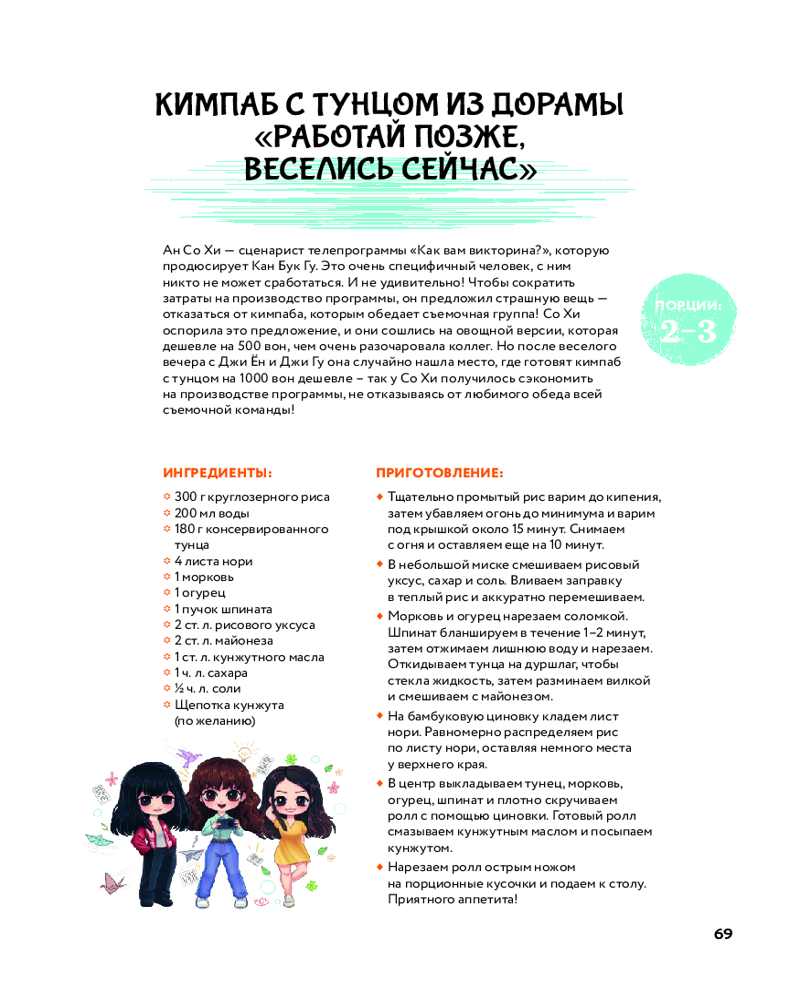 КИМПАБ С ТУНЦОМ ИЗ ДОРАМЫ «РАБОТАЙ ПОЗЖЕ, ВЕСЕЛИСЬ СЕЙЧАС»

Ан Со Хи — сценарист телепрограммы «Как вам викторина?», которую продюсирует Кан Бук Гу. Это очень специфичный человек, с ним никто не может сработаться. И не удивительно! Чтобы сократить затраты на производство программы, он предложил страшную вещь — отказаться от кимпаба, которым обедает съемочная группа! Со Хи оспорила это предложение, и они сошлись на овощной версии, которая дешевле на 500 вон, чем очень разочаровала коллег. Но после веселого вечера с Джи Ён и Джи Гу она случайно нашла место, где готовят кимпаб с тунцом на 1000 вон дешевле – так у Со Хи получилось сэкономить на производстве программы, не отказываясь от любимого обеда всей съемочной команды!

ПОРЦИИ: 2–3

ИНГРЕДИЕНТЫ:

300 г круглозерного риса
200 мл воды
180 г консервированного тунца
4 листа нори
1 морковь
1 огурец
1 пучок шпината
2 ст. л. рисового уксуса
2 ст. л. майонеза
1 ст. л. кунжутного масла
1 ч. л. сахара
½ ч. л. соли
Щепотка кунжута (по желанию)

ПРИГОТОВЛЕНИЕ:

Тщательно промытый рис варим до кипения, затем убавляем огонь до минимума и варим под крышкой около 15 минут. Снимаем с огня и оставляем еще на 10 минут.

В небольшой миске смешиваем рисовый уксус, сахар и соль. Вливаем заправку в теплый рис и аккуратно перемешиваем.

Морковь и огурец нарезаем соломкой. Шпинат бланшируем в течение 1–2 минут, затем отжимаем лишнюю воду и нарезаем. Откидываем тунца на дуршлаг, чтобы стекла жидкость, затем разминаем вилкой и смешиваем с майонезом.

На бамбуковую циновку кладем лист нори. Равномерно распределяем рис по листу нори, оставляя немного места у верхнего края.

В центр выкладываем тунец, морковь, огурец, шпинат и плотно скручиваем ролл с помощью циновки. Готовый ролл смазываем кунжутным маслом и посыпаем кунжутом.

Нарезаем ролл острым ножом на порционные кусочки и подаем к столу. Приятного аппетита!

69